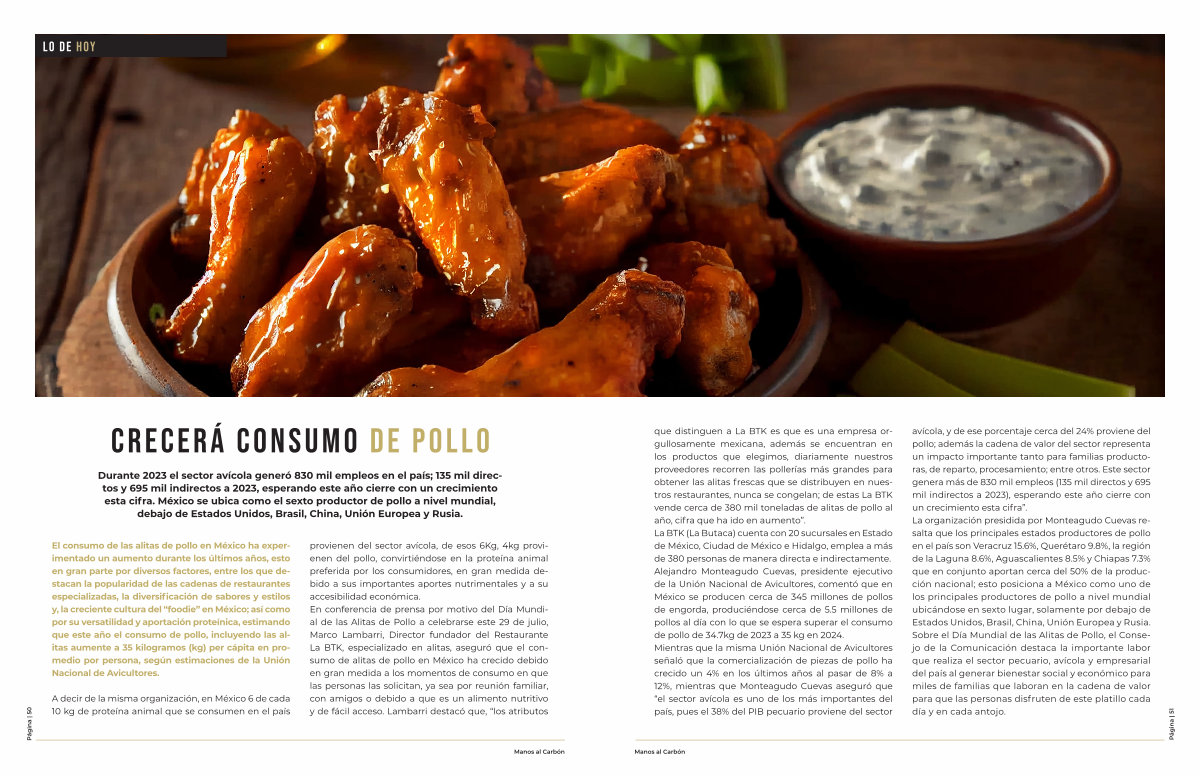 LO DE HOY

CRECERÁ CONSUMO DE POLLO

Durante 2023 el sector avícola generó 830 mil empleos en el país; 135 mil directos y 695 mil indirectos a 2023, esperando este año cierre con un crecimiento esta cifra. México se ubica como el sexto productor de pollo a nivel mundial, debajo de Estados Unidos, Brasil, China, Unión Europea y Rusia.

El consumo de las alitas de pollo en México ha experimentado un aumento durante los últimos años, esto en gran parte por diversos factores, entre los que destacan la popularidad de las cadenas de restaurantes especializadas, la diversificación de sabores y estilos y, la creciente cultura del "foodie" en México; así como por su versatilidad y aportación proteínica, estimando que este año el consumo de pollo, incluyendo las alitas aumente a 35 kilogramos (kg) per cápita en promedio por persona, según estimaciones de la Unión Nacional de Avicultores.

A decir de la misma organización, en México 6 de cada 10 kg de proteína animal que se consumen en el país provienen del sector avícola, de esos 6Kg, 4kg provienen del pollo, convirtiéndose en la proteína animal preferida por los consumidores, en gran medida debido a sus importantes aportes nutrimentales y a su accesibilidad económica.

En conferencia de prensa por motivo del Día Mundial de las Alitas de Pollo a celebrarse este 29 de julio, Marco Lambarri, Director fundador del Restaurante La BTK, especializado en alitas, aseguró que el consumo de alitas de pollo en México ha crecido debido en gran medida a los momentos de consumo en que las personas las solicitan, ya sea por reunión familiar, con amigos o debido a que es un alimento nutritivo y de fácil acceso. Lambarri destacó que, "los atributos que distinguen a La BTK es que es una empresa orgullosamente mexicana, además se encuentran en los productos que elegimos, diariamente nuestros proveedores recorren las pollerías más grandes para obtener las alitas frescas que se distribuyen en nuestros restaurantes, nunca se congelan; de estas La BTK vende cerca de 380 mil toneladas de alitas de pollo al año, cifra que ha ido en aumento".

La BTK (La Butaca) cuenta con 20 sucursales en Estado de México, Ciudad de México e Hidalgo, emplea a más de 380 personas de manera directa e indirectamente.

Alejandro Monteagudo Cuevas, presidente ejecutivo de la Unión Nacional de Avicultores, comentó que en México se producen cerca de 345 millones de pollos de engorda, produciéndose cerca de 5.5 millones de pollos al día con lo que se espera superar el consumo de pollo de 34.7kg de 2023 a 35 kg en 2024.

Mientras que la misma Unión Nacional de Avicultores señaló que la comercialización de piezas de pollo ha crecido un 4% en los últimos años al pasar de 8% a 12%, mientras que Monteagudo Cuevas aseguró que "el sector avícola es uno de los más importantes del país, pues el 38% del PIB pecuario proviene del sector avícola, y de ese porcentaje cerca del 24% proviene del pollo; además la cadena de valor del sector representa un impacto importante tanto para familias productoras, de reparto, procesamiento; entre otros. Este sector genera más de 830 mil empleos (135 mil directos y 695 mil indirectos a 2023), esperando este año cierre con un crecimiento esta cifra".

La organización presidida por Monteagudo Cuevas resalta que los principales estados productores de pollo en el país son Veracruz 15.6%, Querétaro 9.8%, la región de la Laguna 8.6%, Aguascalientes 8.5% y Chiapas 7.3% que en conjunto aportan cerca del 50% de la producción nacional; esto posiciona a México como uno de los principales productores de pollo a nivel mundial ubicándose en sexto lugar, solamente por debajo de Estados Unidos, Brasil, China, Unión Europea y Rusia.

Sobre el Día Mundial de las Alitas de Pollo, el Consejo de la Comunicación destaca la importante labor que realiza el sector pecuario, avícola y empresarial del país al generar bienestar social y económico para miles de familias que laboran en la cadena de valor para que las personas disfruten de este platillo cada día y en cada antojo.

Página | 50
Manos al Carbón
Manos al Carbón
Página | 51